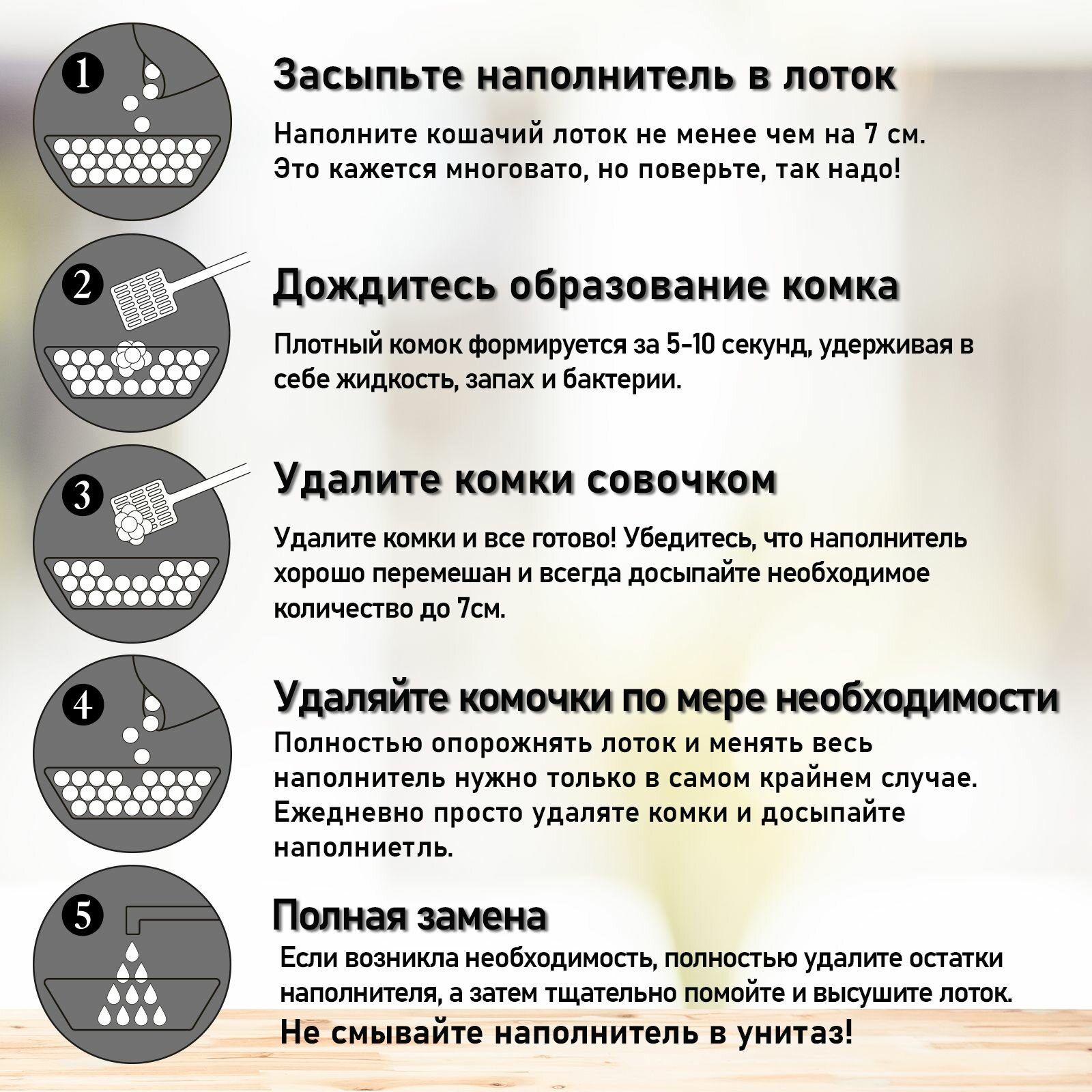 1

Засыпьте наполнитель в лоток

Наполните кошачий лоток не менее чем на 7 см. Это кажется многовато, но поверьте, так надо!

2

Дождитесь образование комка

Плотный комок формируется за 5-10 секунд, удерживая в себе жидкость, запах и бактерии.

3

Удалите комки совочком

Удалите комки и все готово! Убедитесь, что наполнитель хорошо перемешан и всегда досыпайте необходимое количество до 7см.

4

Удаляйте комочки по мере необходимости

Полностью опорожнять лоток и менять весь наполнитель нужно только в самом крайнем случае. Ежедневно просто удаляте комки и досыпайте наполниетль.

5

Полная замена

Если возникла необходимость, полностью удалите остатки наполнителя, а затем тщательно помойте и высушите лоток.

Не смывайте наполнитель в унитаз!